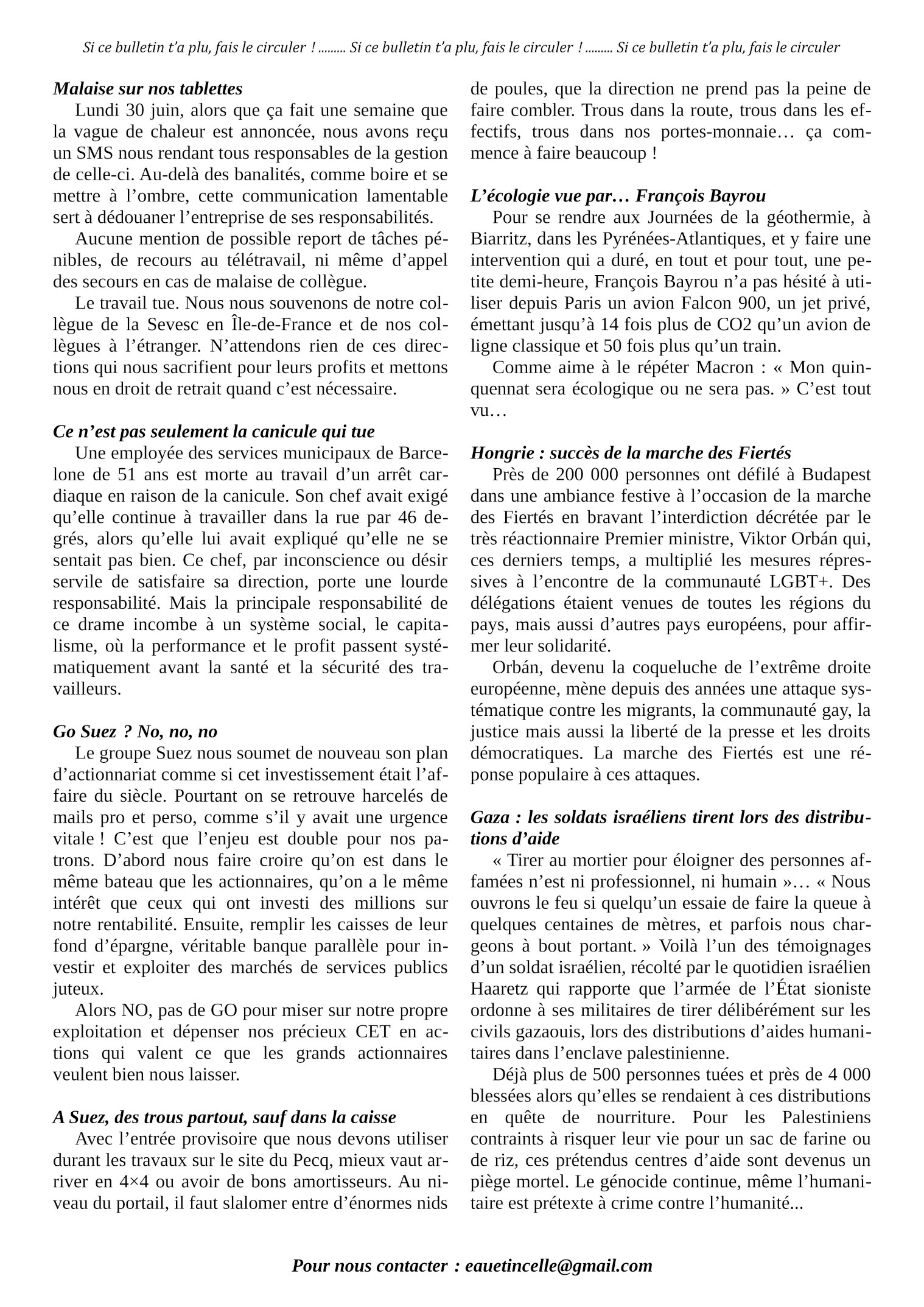 Si ce bulletin t'a plu, fais le circuler ! ......... Si ce bulletin t'a plu, fais le circuler ! ......... Si ce bulletin t'a plu, fais le circuler

Malaise sur nos tablettes

Lundi 30 juin, alors que ça fait une semaine que la vague de chaleur est annoncée, nous avons reçu un SMS nous rendant tous responsables de la gestion de celle-ci. Au-delà des banalités, comme boire et se mettre à l'ombre, cette communication lamentable sert à dédouaner l'entreprise de ses responsabilités.

Aucune mention de possible report de tâches pénibles, de recours au télétravail, ni même d'appel des secours en cas de malaise de collègue.

Le travail tue. Nous nous souvenons de notre collègue de la Sevesc en Île-de-France et de nos collègues à l'étranger. N'attendons rien de ces directions qui nous sacrifient pour leurs profits et mettons nous en droit de retrait quand c'est nécessaire.

Ce n'est pas seulement la canicule qui tue

Une employée des services municipaux de Barcelone de 51 ans est morte au travail d'un arrêt cardiaque en raison de la canicule. Son chef avait exigé qu'elle continue à travailler dans la rue par 46 degrés, alors qu'elle lui avait expliqué qu'elle ne se sentait pas bien. Ce chef, par inconscience ou désir servile de satisfaire sa direction, porte une lourde responsabilité. Mais la principale responsabilité de ce drame incombe à un système social, le capitalisme, où la performance et le profit passent systématiquement avant la santé et la sécurité des travailleurs.

Go Suez ? No, no, no

Le groupe Suez nous soumet de nouveau son plan d'actionnariat comme si cet investissement était l'affaire du siècle. Pourtant on se retrouve harcelés de mails pro et perso, comme s'il y avait une urgence vitale ! C'est que l'enjeu est double pour nos patrons. D'abord nous faire croire qu'on est dans le même bateau que les actionnaires, qu'on a le même intérêt que ceux qui ont investi des millions sur notre rentabilité. Ensuite, remplir les caisses de leur fond d'épargne, véritable banque parallèle pour investir et exploiter des marchés de services publics juteux.

Alors NO, pas de GO pour miser sur notre propre exploitation et dépenser nos précieux CET en actions qui valent ce que les grands actionnaires veulent bien nous laisser.

A Suez, des trous partout, sauf dans la caisse

Avec l'entrée provisoire que nous devons utiliser durant les travaux sur le site du Pecq, mieux vaut arriver en 4×4 ou avoir de bons amortisseurs. Au niveau du portail, il faut slalomer entre d'énormes nids de poules, que la direction ne prend pas la peine de faire combler. Trous dans la route, trous dans les effectifs, trous dans nos portes-monnaie… ça commence à faire beaucoup !

L'écologie vue par… François Bayrou

Pour se rendre aux Journées de la géothermie, à Biarritz, dans les Pyrénées-Atlantiques, et y faire une intervention qui a duré, en tout et pour tout, une petite demi-heure, François Bayrou n'a pas hésité à utiliser depuis Paris un avion Falcon 900, un jet privé, émettant jusqu'à 14 fois plus de CO2 qu'un avion de ligne classique et 50 fois plus qu'un train.

Comme aime à le répéter Macron : « Mon quinquennat sera écologique ou ne sera pas. » C'est tout vu…

Hongrie : succès de la marche des Fiertés

Près de 200 000 personnes ont défilé à Budapest dans une ambiance festive à l'occasion de la marche des Fiertés en bravant l'interdiction décrétée par le très réactionnaire Premier ministre, Viktor Orbán qui, ces derniers temps, a multiplié les mesures répressives à l'encontre de la communauté LGBT+. Des délégations étaient venues de toutes les régions du pays, mais aussi d'autres pays européens, pour affirmer leur solidarité.

Orbán, devenu la coqueluche de l'extrême droite européenne, mène depuis des années une attaque systématique contre les migrants, la communauté gay, la justice mais aussi la liberté de la presse et les droits démocratiques. La marche des Fiertés est une réponse populaire à ces attaques.

Gaza : les soldats israéliens tirent lors des distributions d'aide

« Tirer au mortier pour éloigner des personnes affamées n'est ni professionnel, ni humain »… « Nous ouvrons le feu si quelqu'un essaie de faire la queue à quelques centaines de mètres, et parfois nous chargeons à bout portant. » Voilà l'un des témoignages d'un soldat israélien, récolté par le quotidien israélien Haaretz qui rapporte que l'armée de l'État sioniste ordonne à ses militaires de tirer délibérément sur les civils gazaouis, lors des distributions d'aides humanitaires dans l'enclave palestinienne.

Déjà plus de 500 personnes tuées et près de 4 000 blessées alors qu'elles se rendaient à ces distributions en quête de nourriture. Pour les Palestiniens contraints à risquer leur vie pour un sac de farine ou de riz, ces prétendus centres d'aide sont devenus un piège mortel. Le génocide continue, même l'humanitaire est prétexte à crime contre l'humanité...

Pour nous contacter : eauetincelle@gmail.com